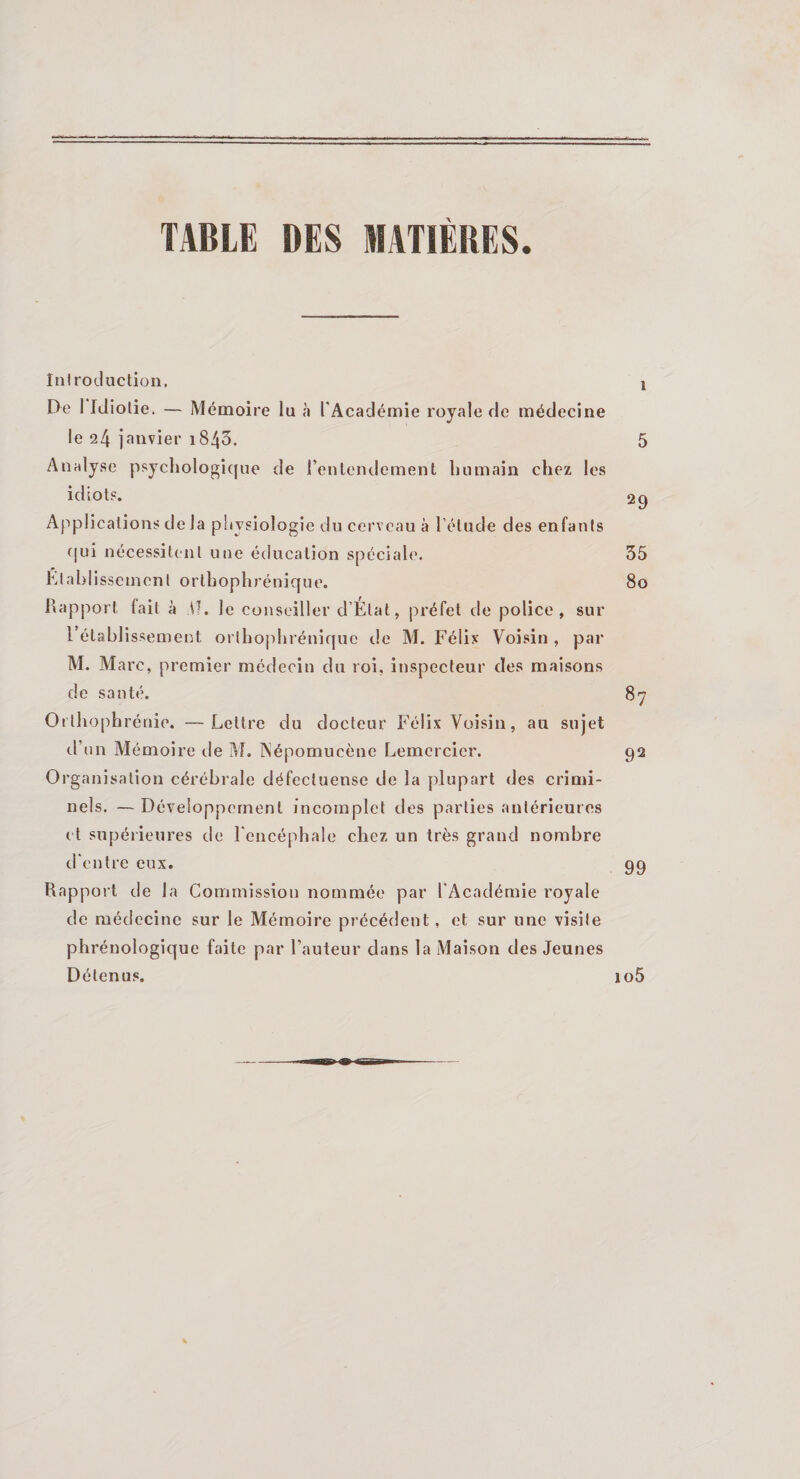 TABLE DES MATIÈRES.

Introduction. 1

De l'Idiotie. — Mémoire lu à l'Académie royale de médecine le 24 janvier 1843. 5

Analyse psychologique de l'entendement humain chez les idiots. 29

Applications de la physiologie du cerveau à l'étude des enfants qui nécessitent une éducation spéciale. 35

Établissement orthophrénique. 80

Rapport fait à M. le conseiller d'État, préfet de police, sur l'établissement orthophrénique de M. Félix Voisin, par M. Marc, premier médecin du roi, inspecteur des maisons de santé. 87

Orthophrénie. — Lettre du docteur Félix Voisin, au sujet d'un Mémoire de M. Népomucène Lemercier. 92

Organisation cérébrale défectueuse de la plupart des criminels. — Développement incomplet des parties antérieures et supérieures de l'encéphale chez un très grand nombre d'entre eux. 99

Rapport de la Commission nommée par l'Académie royale de médecine sur le Mémoire précédent, et sur une visite phrénologique faite par l'auteur dans la Maison des Jeunes Détenus. 105